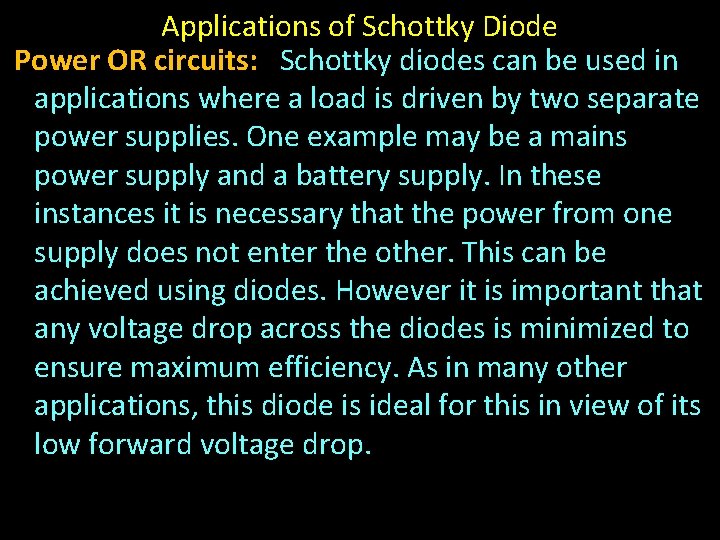 Applications of Schottky Diode

Power OR circuits: Schottky diodes can be used in applications where a load is driven by two separate power supplies. One example may be a mains power supply and a battery supply. In these instances it is necessary that the power from one supply does not enter the other. This can be achieved using diodes. However it is important that any voltage drop across the diodes is minimized to ensure maximum efficiency. As in many other applications, this diode is ideal for this in view of its low forward voltage drop.